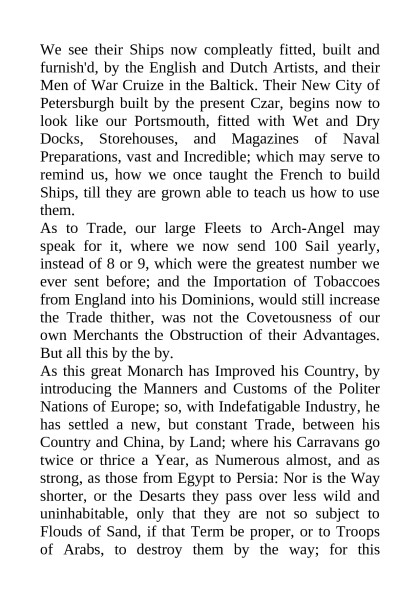 We see their Ships now compleatly fitted, built and furnish'd, by the English and Dutch Artists, and their Men of War Cruize in the Baltick. Their New City of Petersburgh built by the present Czar, begins now to look like our Portsmouth, fitted with Wet and Dry Docks, Storehouses, and Magazines of Naval Preparations, vast and Incredible; which may serve to remind us, how we once taught the French to build Ships, till they are grown able to teach us how to use them.
As to Trade, our large Fleets to Arch-Angel may speak for it, where we now send 100 Sail yearly, instead of 8 or 9, which were the greatest number we ever sent before; and the Importation of Tobaccoes from England into his Dominions, would still increase the Trade thither, was not the Covetousness of our own Merchants the Obstruction of their Advantages. But all this by the by.
As this great Monarch has Improved his Country, by introducing the Manners and Customs of the Politer Nations of Europe; so, with Indefatigable Industry, he has settled a new, but constant Trade, between his Country and China, by Land; where his Carravans go twice or thrice a Year, as Numerous almost, and as strong, as those from Egypt to Persia: Nor is the Way shorter, or the Desarts they pass over less wild and uninhabitable, only that they are not so subject to Flouds of Sand, if that Term be proper, or to Troops of Arabs, to destroy them by the way; for this